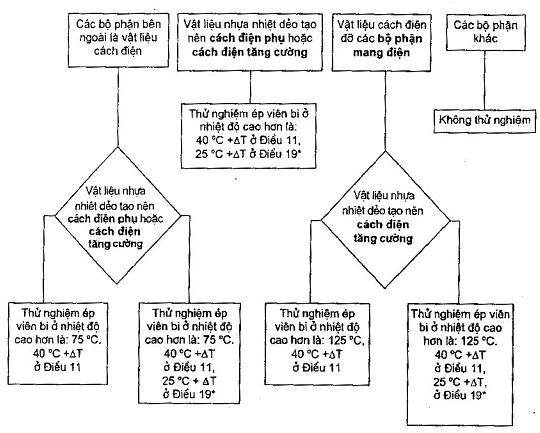 Các bộ phận bên ngoài là vật liệu cách điện

Vật liệu nhựa nhiệt dẻo tạo nên cách điện phụ hoặc cách điện tăng cường

Vật liệu cách điện đỡ các bộ phận mang điện

Các bộ phận khác

Thử nghiệm ép viên bi ở nhiệt độ cao hơn là: 40 °C +ΔT ở Điều 11, 25 °C +ΔT ở Điều 19*

Không thử nghiệm

Vật liệu nhựa nhiệt dẻo tạo nên cách điện phụ hoặc cách điện tăng cường

Vật liệu nhựa nhiệt dẻo tạo nên cách điện tăng cường

Thử nghiệm ép viên bi ở nhiệt độ cao hơn là: 75 °C, 40 °C +ΔT ở Điều 11

Thử nghiệm ép viên bi ở nhiệt độ cao hơn là: 75 °C. 40 °C +ΔT ở Điều 11, 25 °C + ΔT ở Điều 19*

Thử nghiệm ép viên bi ở nhiệt độ cao hơn là: 125 °C, 40 °C +ΔT ở Điều 11

Thử nghiệm ép viên bi ở nhiệt độ cao hơn là: 125 °C. 40 °C +ΔT ở Điều 11, 25 °C +ΔT, ở Điều 19*